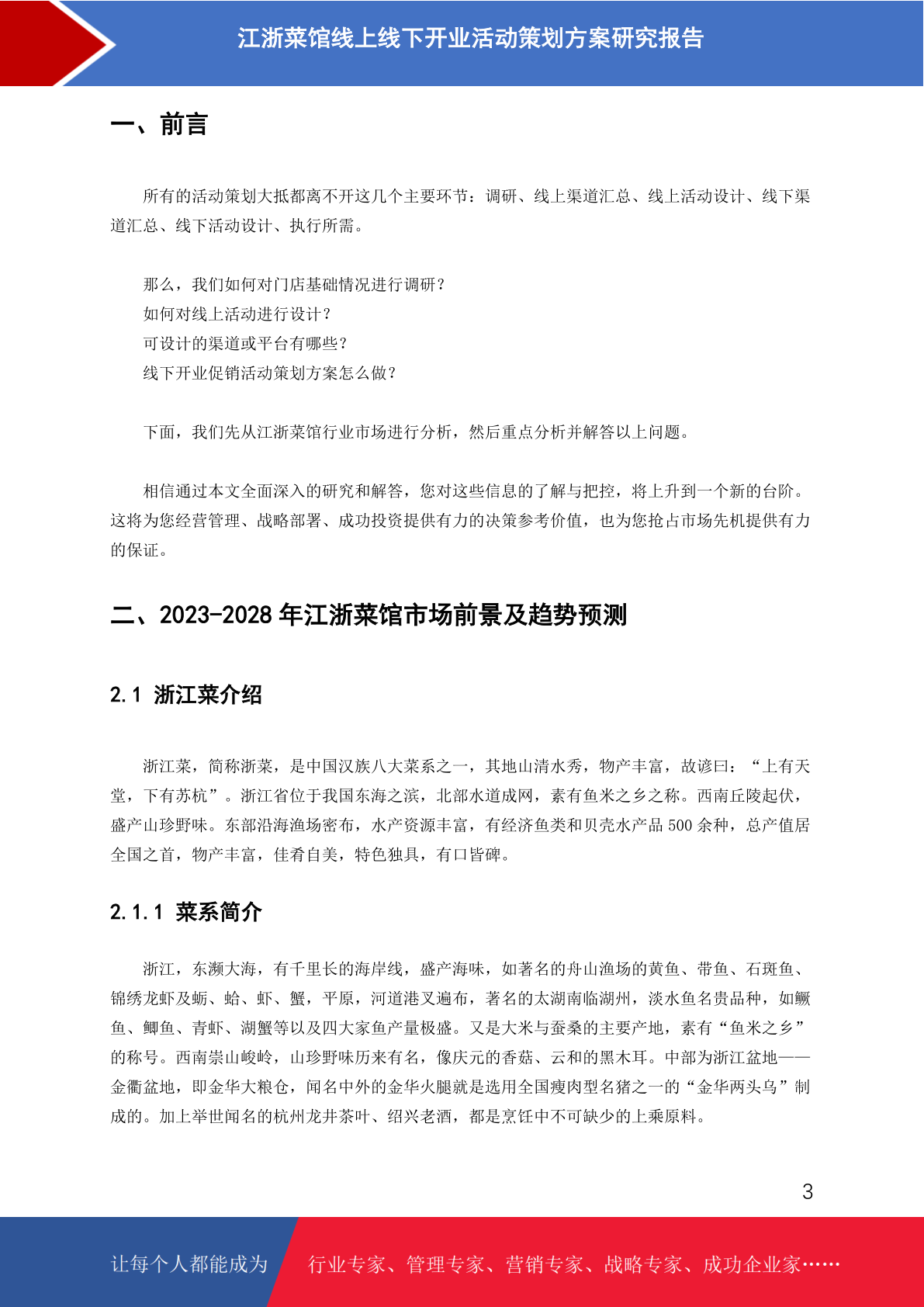 江浙菜馆线上线下开业活动策划方案研究报告

一、前言

所有的活动策划大抵都离不开这几个主要环节：调研、线上渠道汇总、线上活动设计、线下渠道汇总、线下活动设计、执行所需。

那么，我们如何对门店基础情况进行调研？
如何对线上活动进行设计？
可设计的渠道或平台有哪些？
线下开业促销活动策划方案怎么做？

下面，我们先从江浙菜馆行业市场进行分析，然后重点分析并解答以上问题。

相信通过本文全面深入的研究和解答，您对这些信息的了解与把控，将上升到一个新的台阶。这将为您经营管理、战略部署、成功投资提供有力的决策参考价值，也为您抢占市场先机提供有力的保证。

二、2023-2028 年江浙菜馆市场前景及趋势预测

2.1 浙江菜介绍

浙江菜，简称浙菜，是中国汉族八大菜系之一，其地山清水秀，物产丰富，故谚曰：“上有天堂，下有苏杭”。浙江省位于我国东海之滨，北部水道成网，素有鱼米之乡之称。西南丘陵起伏，盛产山珍野味。东部沿海渔场密布，水产资源丰富，有经济鱼类和贝壳水产品 500 余种，总产值居全国之首，物产丰富，佳肴自美，特色独具，有口皆碑。

2.1.1 菜系简介

浙江，东濒大海，有千里长的海岸线，盛产海味，如著名的舟山渔场的黄鱼、带鱼、石斑鱼、锦绣龙虾及蛎、蛤、虾、蟹，平原，河道港叉遍布，著名的太湖南临湖州，淡水鱼名贵品种，如鳜鱼、鲫鱼、青虾、湖蟹等以及四大家鱼产量极盛。又是大米与蚕桑的主要产地，素有“鱼米之乡”的称号。西南崇山峻岭，山珍野味历来有名，像庆元的香菇、云和的黑木耳。中部为浙江盆地——金衢盆地，即金华大粮仓，闻名中外的金华火腿就是选用全国瘦肉型名猪之一的“金华两头乌”制成的。加上举世闻名的杭州龙井茶叶、绍兴老酒，都是烹饪中不可缺少的上乘原料。

3

让每个人都能成为 行业专家、管理专家、营销专家、战略专家、成功企业家……